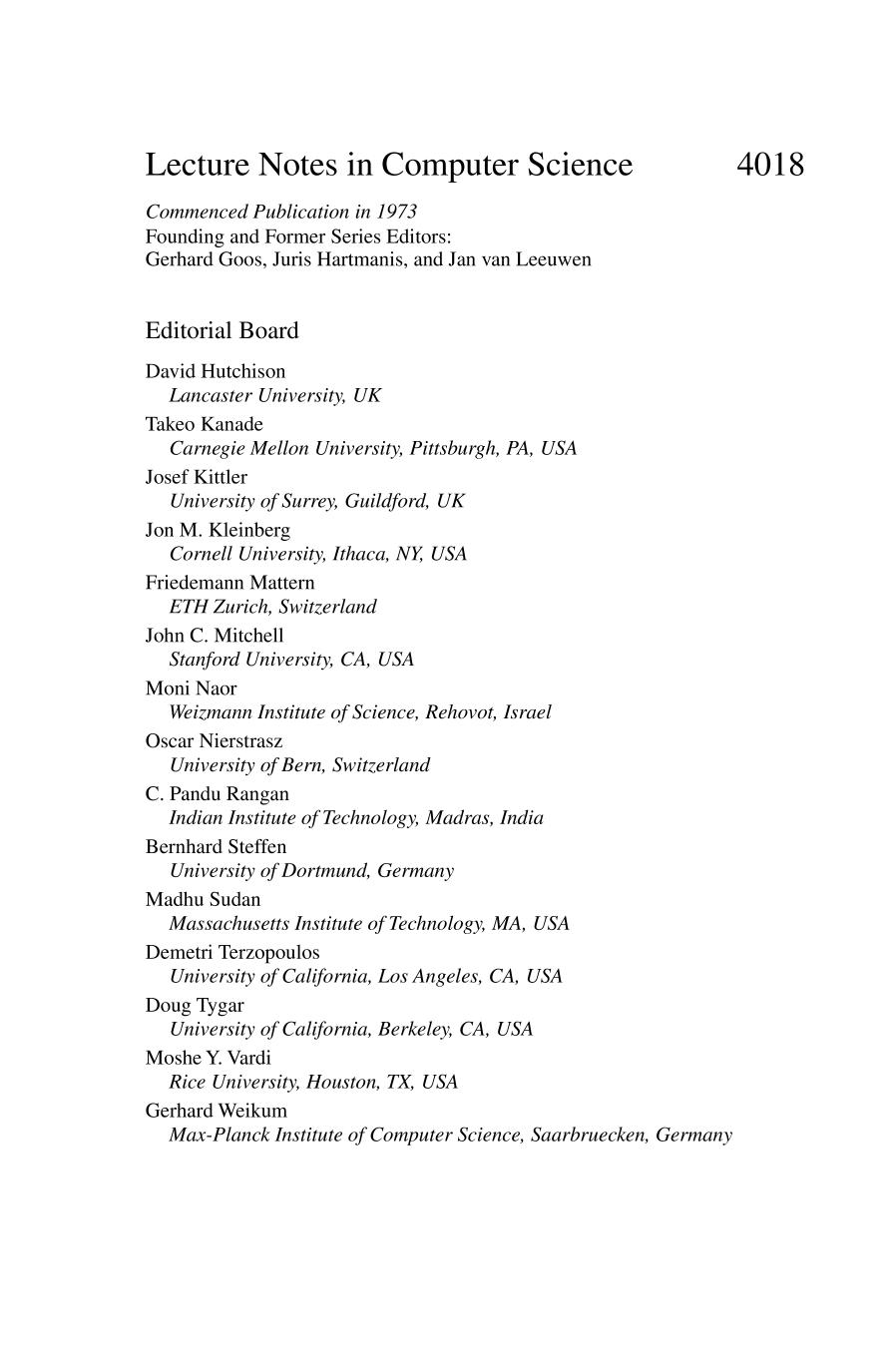 Lecture Notes in Computer Science 4018

Commenced Publication in 1973
Founding and Former Series Editors:
Gerhard Goos, Juris Hartmanis, and Jan van Leeuwen

Editorial Board

David Hutchison
Lancaster University, UK
Takeo Kanade
Carnegie Mellon University, Pittsburgh, PA, USA
Josef Kittler
University of Surrey, Guildford, UK
Jon M. Kleinberg
Cornell University, Ithaca, NY, USA
Friedemann Mattern
ETH Zurich, Switzerland
John C. Mitchell
Stanford University, CA, USA
Moni Naor
Weizmann Institute of Science, Rehovot, Israel
Oscar Nierstrasz
University of Bern, Switzerland
C. Pandu Rangan
Indian Institute of Technology, Madras, India
Bernhard Steffen
University of Dortmund, Germany
Madhu Sudan
Massachusetts Institute of Technology, MA, USA
Demetri Terzopoulos
University of California, Los Angeles, CA, USA
Doug Tygar
University of California, Berkeley, CA, USA
Moshe Y. Vardi
Rice University, Houston, TX, USA
Gerhard Weikum
Max-Planck Institute of Computer Science, Saarbruecken, Germany